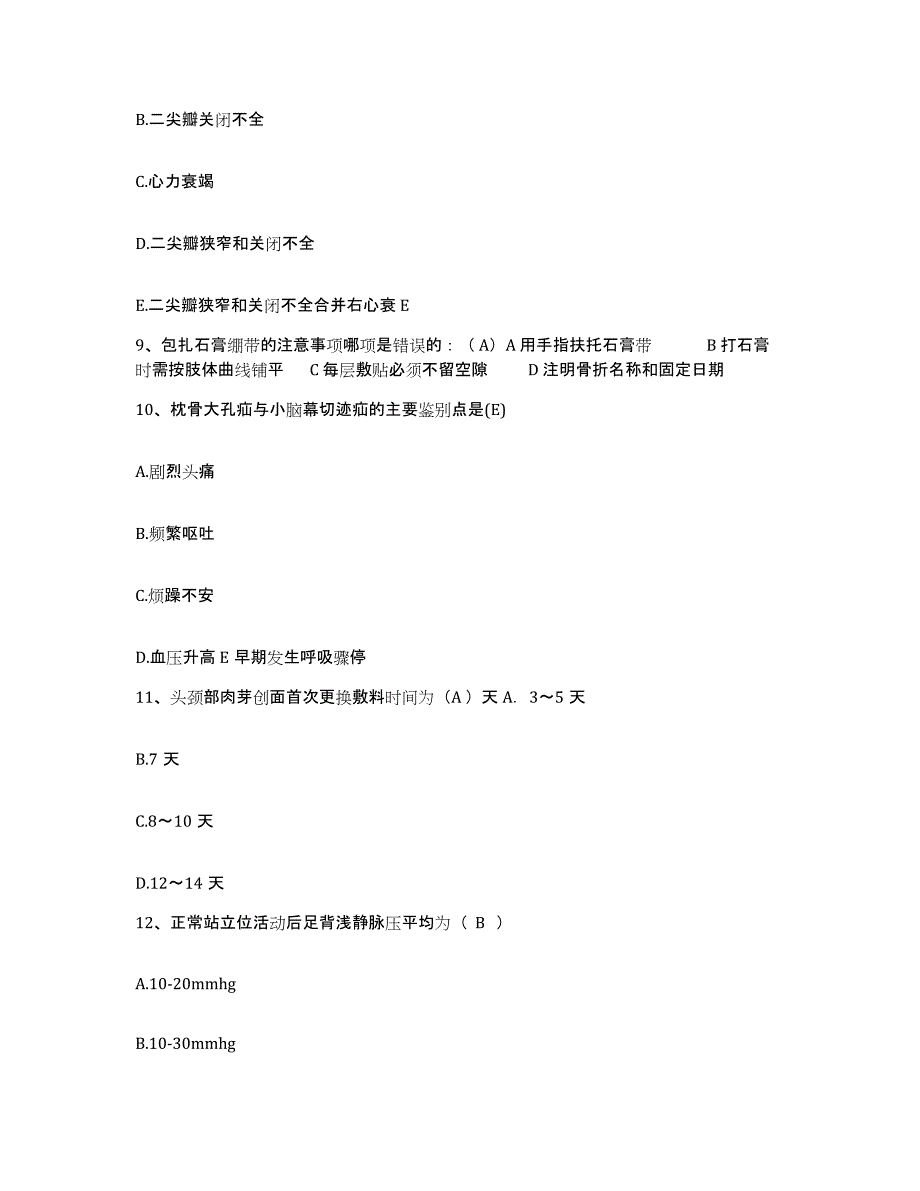 B.二尖瓣关闭不全

C.心力衰竭

D.二尖瓣狭窄和关闭不全

E.二尖瓣狭窄和关闭不全合并右心衰 E

9、包扎石膏绷带的注意事项哪项是错误的：（A）A 用手指扶托石膏带　　B 打石膏时需按肢体曲线铺平　　C 每层敷贴必须不留空隙　　D 注明骨折名称和固定日期

10、枕骨大孔疝与小脑幕切迹疝的主要鉴别点是(E)

A.剧烈头痛

B.频繁呕吐

C.烦躁不安

D.血压升高 E 早期发生呼吸骤停

11、头颈部肉芽创面首次更换敷料时间为（A）天 A. 3～5 天

B.7 天

C.8～10 天

D.12～14 天

12、正常站立位活动后足背浅静脉压平均为（ B ）

A.10-20mmhg

B.10-30mmhg